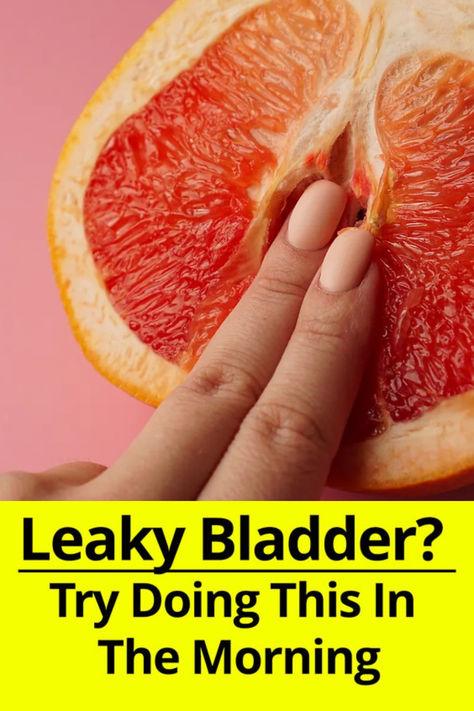 Leaky Bladder?

Try Doing This In The Morning